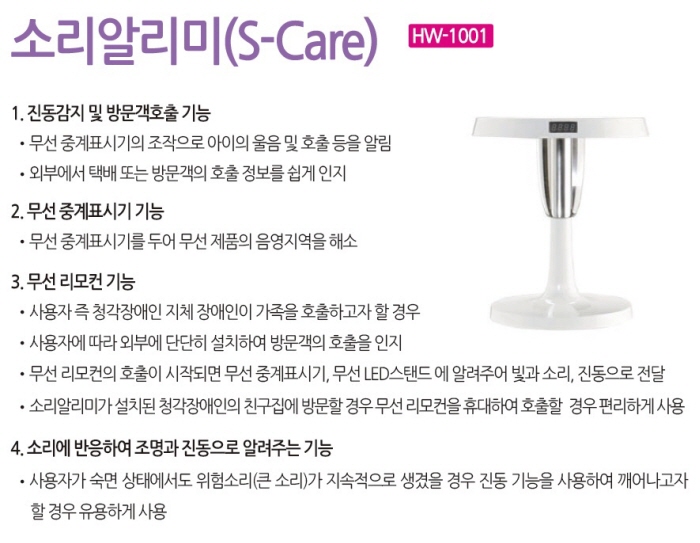 소리알리미(S-Care) HW-1001

1. 진동감지 및 방문객호출 기능

• 무선 중계표시기의 조작으로 아이의 울음 및 호출 등을 알림

• 외부에서 택배 또는 방문객의 호출 정보를 쉽게 인지

2. 무선 중계표시기 기능

• 무선 중계표시기를 두어 무선 제품의 음영지역을 해소

3. 무선 리모컨 기능

• 사용자 즉 청각장애인 지체 장애인이 가족을 호출하고자 할 경우

• 사용자에 따라 외부에 단단히 설치하여 방문객의 호출을 인지

• 무선 리모컨의 호출이 시작되면 무선 중계표시기, 무선 LED스탠드 에 알려주어 빛과 소리, 진동으로 전달

• 소리알리미가 설치된 청각장애인의 친구집에 방문할 경우 무선 리모컨을 휴대하여 호출할 경우 편리하게 사용

4. 소리에 반응하여 조명과 진동으로 알려주는 기능

• 사용자가 숙면 상태에서도 위험소리(큰 소리)가 지속적으로 생겼을 경우 진동 기능을 사용하여 깨어나고자 할 경우 유용하게 사용